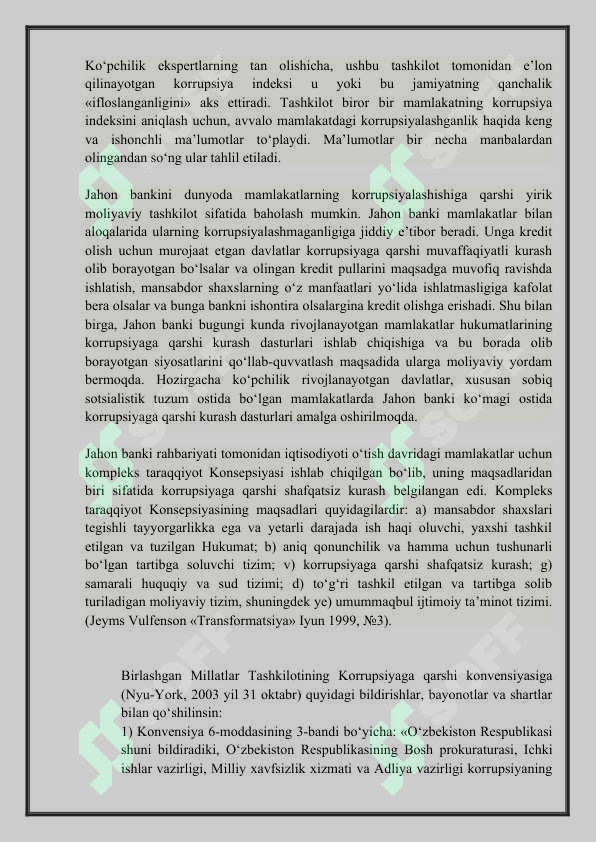 Ko‘pchilik ekspertlarning tan olishicha, ushbu tashkilot tomonidan e’lon qilinayotgan korrupsiya indeksi u yoki bu jamiyatning qanchalik «ifloslanganligini» aks ettiradi. Tashkilot biror bir mamlakatning korrupsiya indeksini aniqlash uchun, avvalo mamlakatdagi korrupsiyalashganlik haqida keng va ishonchli ma’lumotlar to‘playdi. Ma’lumotlar bir necha manbalardan olingandan so‘ng ular tahlil etiladi.

Jahon bankini dunyoda mamlakatlarning korrupsiyalashishiga qarshi yirik moliyaviy tashkilot sifatida baholash mumkin. Jahon banki mamlakatlar bilan aloqalarida ularning korrupsiyalashmaganligiga jiddiy e’tibor beradi. Unga kredit olish uchun murojaat etgan davlatlar korrupsiyaga qarshi muvaffaqiyatli kurash olib borayotgan bo‘lsalar va olingan kredit pullarini maqsadga muvofiq ravishda ishlatish, mansabdor shaxslarning o‘z manfaatlari yo‘lida ishlatmasligiga kafolat bera olsalar va bunga bankni ishontira olsalargina kredit olishga erishadi. Shu bilan birga, Jahon banki bugungi kunda rivojlanayotgan mamlakatlar hukumatlarining korrupsiyaga qarshi kurash dasturlari ishlab chiqishiga va bu borada olib borayotgan siyosatlarini qo‘llab-quvvatlash maqsadida ularga moliyaviy yordam bermoqda. Hozirgacha ko‘pchilik rivojlanayotgan davlatlar, xususan sobiq sotsialistik tuzum ostida bo‘lgan mamlakatlarda Jahon banki ko‘magi ostida korrupsiyaga qarshi kurash dasturlari amalga oshirilmoqda.

Jahon banki rahbariyati tomonidan iqtisodiyoti o‘tish davridagi mamlakatlar uchun kompleks taraqqiyot Konsepsiyasi ishlab chiqilgan bo‘lib, uning maqsadlaridan biri sifatida korrupsiyaga qarshi shafqatsiz kurash belgilangan edi. Kompleks taraqqiyot Konsepsiyasining maqsadlari quyidagilardir: a) mansabdor shaxslari tegishli tayyorgarlikka ega va yetarli darajada ish haqi oluvchi, yaxshi tashkil etilgan va tuzilgan Hukumat; b) aniq qonunchilik va hamma uchun tushunarli bo‘lgan tartibga soluvchi tizim; v) korrupsiyaga qarshi shafqatsiz kurash; g) samarali huquqiy va sud tizimi; d) to‘g‘ri tashkil etilgan va tartibga solib turiladigan moliyaviy tizim, shuningdek ye) umummaqbul ijtimoiy ta’minot tizimi. (Jeyms Vulfenson «Transformatsiya» Iyun 1999, №3).

Birlashgan Millatlar Tashkilotining Korrupsiyaga qarshi konvensiyasiga (Nyu-York, 2003 yil 31 oktabr) quyidagi bildirishlar, bayonotlar va shartlar bilan qo‘shilinsin:
1) Konvensiya 6-moddasining 3-bandi bo‘yicha: «O‘zbekiston Respublikasi shuni bildiradiki, O‘zbekiston Respublikasining Bosh prokuraturasi, Ichki ishlar vazirligi, Milliy xavfsizlik xizmati va Adliya vazirligi korrupsiyaning